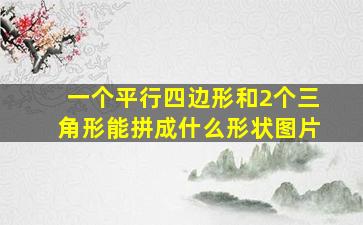 一个平行四边形和2个三角形能拼成什么形状图片